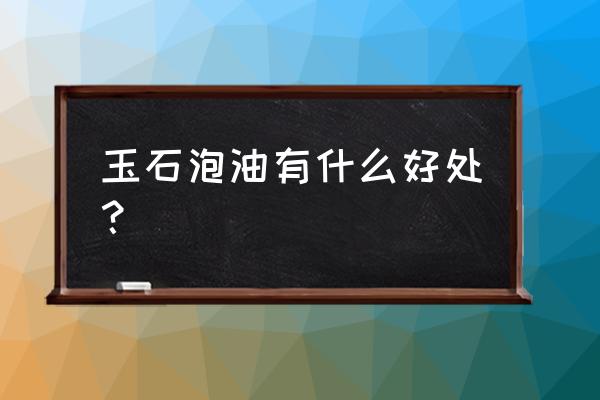 玉石泡油有什么好处？